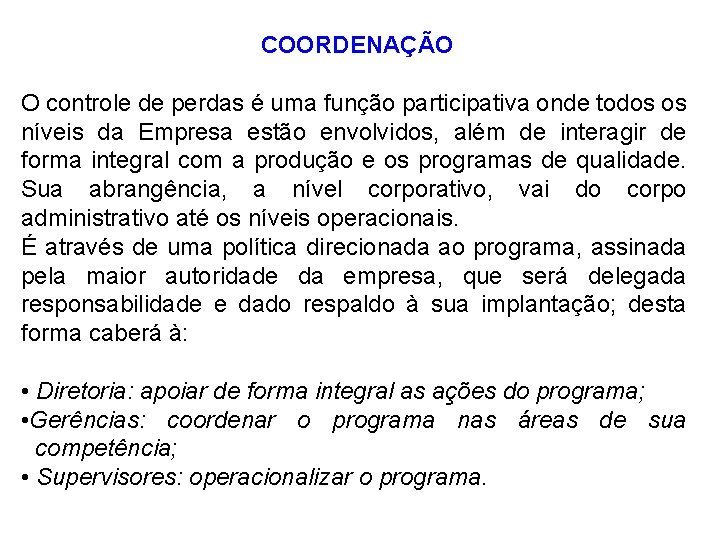 COORDENAÇÃO

O controle de perdas é uma função participativa onde todos os níveis da Empresa estão envolvidos, além de interagir de forma integral com a produção e os programas de qualidade. Sua abrangência, a nível corporativo, vai do corpo administrativo até os níveis operacionais.
É através de uma política direcionada ao programa, assinada pela maior autoridade da empresa, que será delegada responsabilidade e dado respaldo à sua implantação; desta forma caberá à:

• Diretoria: apoiar de forma integral as ações do programa;
•Gerências: coordenar o programa nas áreas de sua competência;
• Supervisores: operacionalizar o programa.